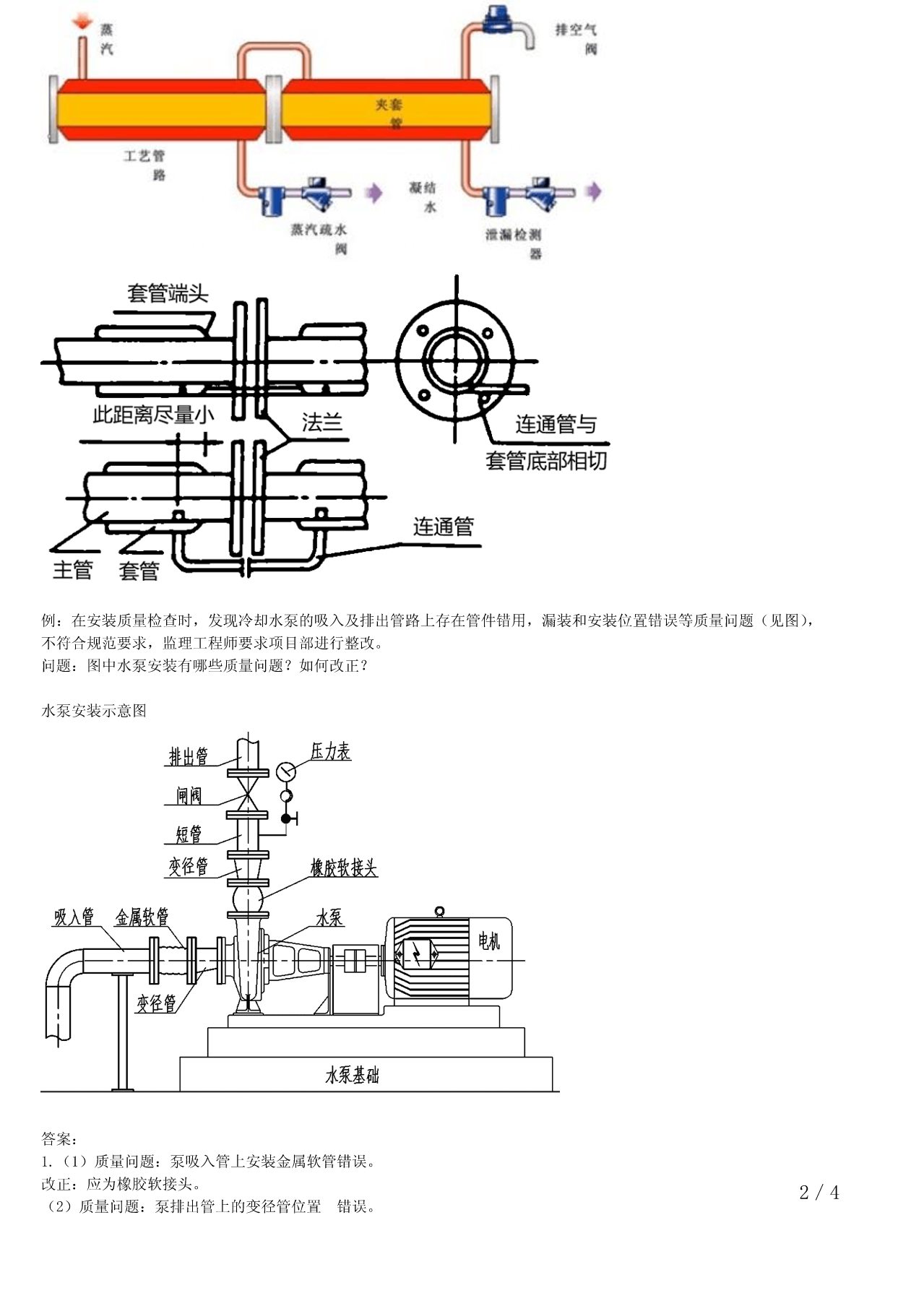 蒸汽

排空气阀

夹套管

工艺管路

凝结水

蒸汽疏水阀

泄漏检测器

套管端头

此距离尽量小

法兰

连通管与套管底部相切

连通管

主管

套管

例：在安装质量检查时，发现冷却水泵的吸入及排出管路上存在管件错用，漏装和安装位置错误等质量问题（见图），不符合规范要求，监理工程师要求项目部进行整改。
问题：图中水泵安装有哪些质量问题？如何改正？

水泵安装示意图

排出管

压力表

闸阀

短管

变径管

橡胶软接头

吸入管

金属软管

水泵

电机

变径管

水泵基础

答案：
1.（1）质量问题：泵吸入管上安装金属软管错误。
改正：应为橡胶软接头。
（2）质量问题：泵排出管上的变径管位置　错误。

2 / 4